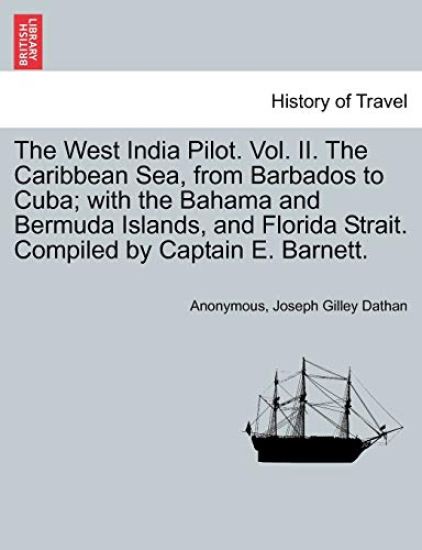 BRITISH LIBRARY

History of Travel

The West India Pilot. Vol. II. The Caribbean Sea, from Barbados to Cuba; with the Bahama and Bermuda Islands, and Florida Strait. Compiled by Captain E. Barnett.

Anonymous, Joseph Gilley Dathan